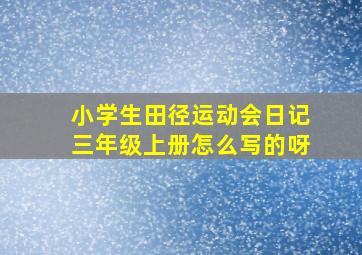 小学生田径运动会日记
三年级上册怎么写的呀